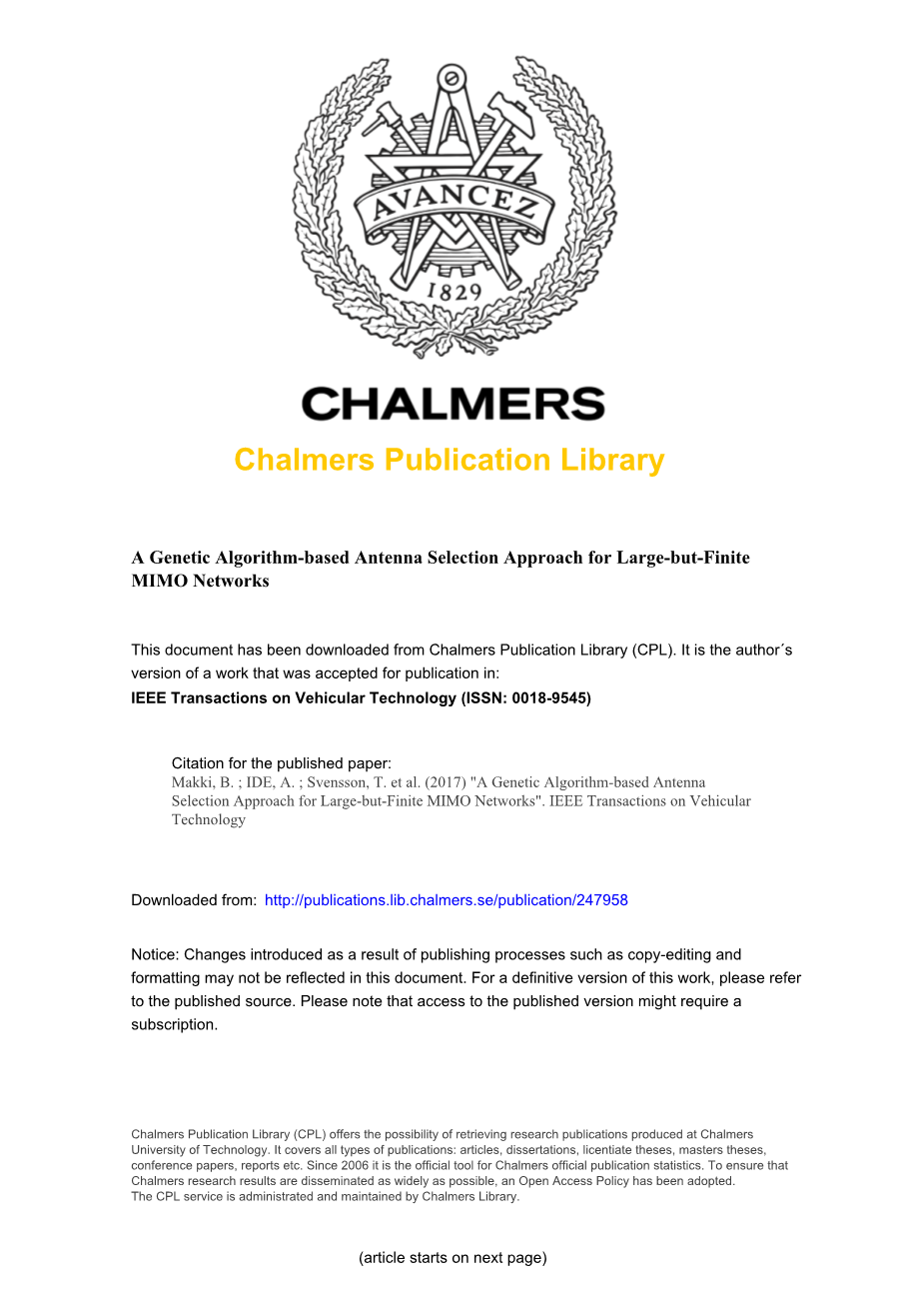 AVANCEZ
1829

CHALMERS

Chalmers Publication Library

A Genetic Algorithm-based Antenna Selection Approach for Large-but-Finite MIMO Networks

This document has been downloaded from Chalmers Publication Library (CPL). It is the author´s version of a work that was accepted for publication in:
IEEE Transactions on Vehicular Technology (ISSN: 0018-9545)

Citation for the published paper:
Makki, B. ; IDE, A. ; Svensson, T. et al. (2017) "A Genetic Algorithm-based Antenna Selection Approach for Large-but-Finite MIMO Networks". IEEE Transactions on Vehicular Technology

Downloaded from: http://publications.lib.chalmers.se/publication/247958

Notice: Changes introduced as a result of publishing processes such as copy-editing and formatting may not be reflected in this document. For a definitive version of this work, please refer to the published source. Please note that access to the published version might require a subscription.

Chalmers Publication Library (CPL) offers the possibility of retrieving research publications produced at Chalmers University of Technology. It covers all types of publications: articles, dissertations, licentiate theses, masters theses, conference papers, reports etc. Since 2006 it is the official tool for Chalmers official publication statistics. To ensure that Chalmers research results are disseminated as widely as possible, an Open Access Policy has been adopted. The CPL service is administrated and maintained by Chalmers Library.

(article starts on next page)